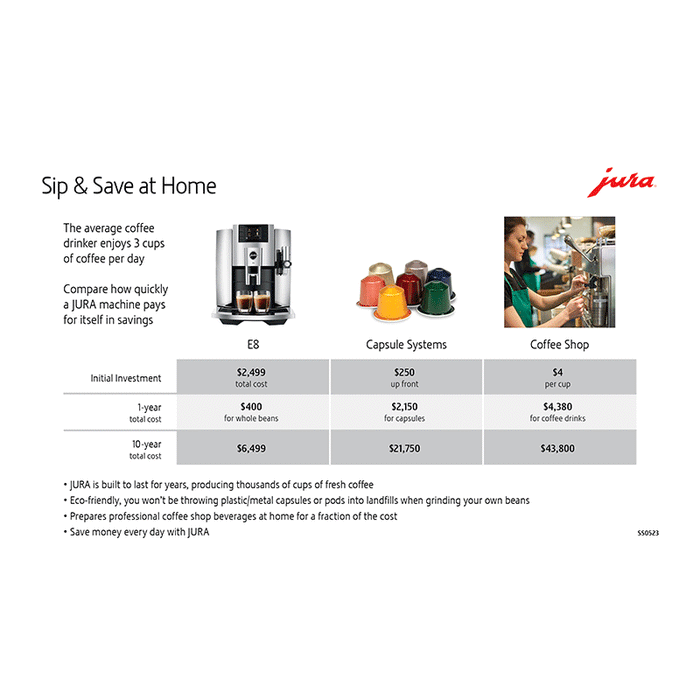 Sip & Save at Home

jura

The average coffee drinker enjoys 3 cups of coffee per day

Compare how quickly a JURA machine pays for itself in savings

| | E8 | Capsule Systems | Coffee Shop |
|---|---|---|---|
| Initial Investment | \$2,499 total cost | \$250 up front | \$4 per cup |
| 1-year total cost | \$400 for whole beans | \$2,150 for capsules | \$4,380 for coffee drinks |
| 10-year total cost | \$6,499 | \$21,750 | \$43,800 |

• JURA is built to last for years, producing thousands of cups of fresh coffee
• Eco-friendly, you won't be throwing plastic/metal capsules or pods into landfills when grinding your own beans
• Prepares professional coffee shop beverages at home for a fraction of the cost
• Save money every day with JURA

SS0523